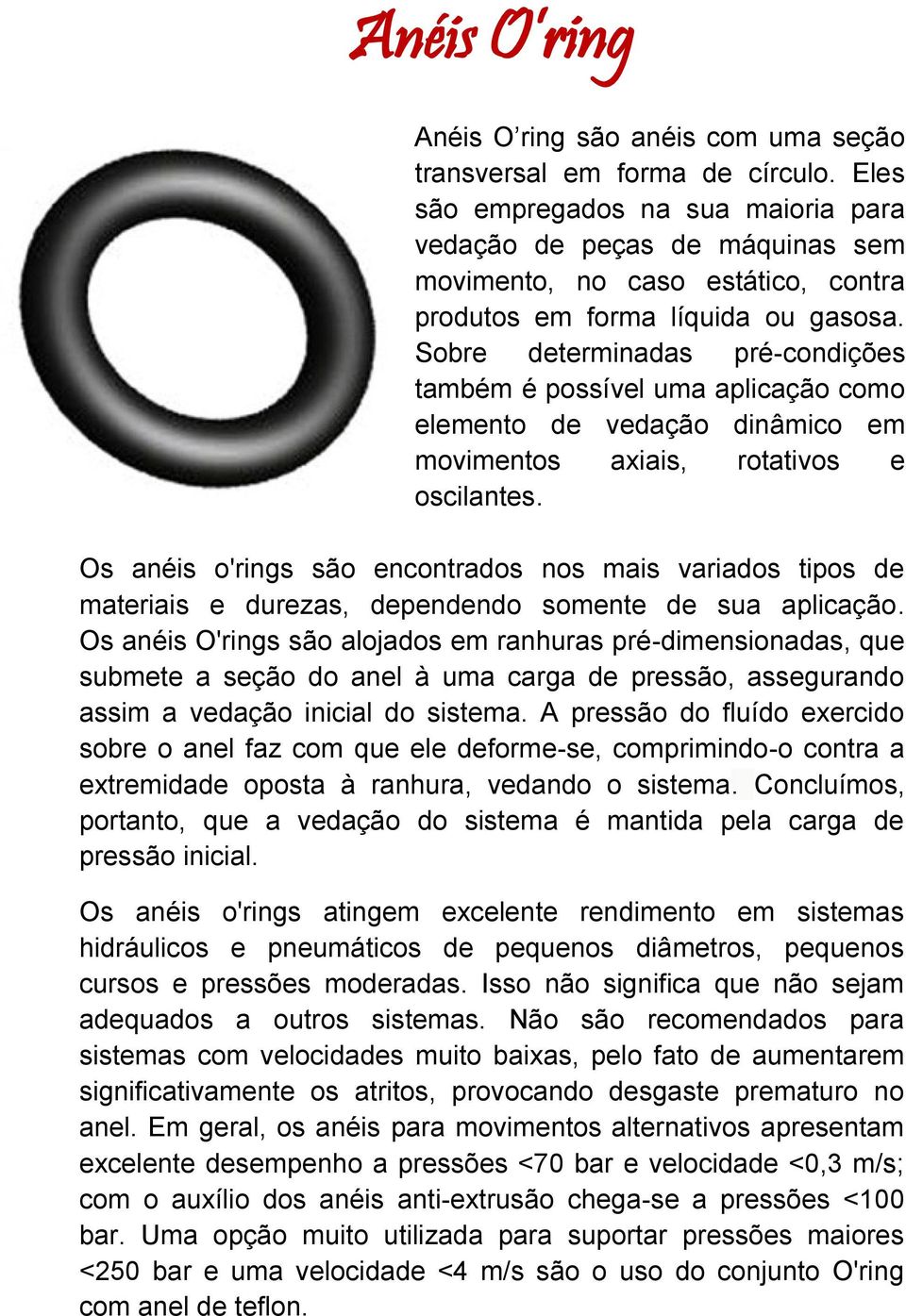 Anéis O'ring

Anéis O’ring são anéis com uma seção transversal em forma de círculo. Eles são empregados na sua maioria para vedação de peças de máquinas sem movimento, no caso estático, contra produtos em forma líquida ou gasosa. Sobre determinadas pré-condições também é possível uma aplicação como elemento de vedação dinâmico em movimentos axiais, rotativos e oscilantes.

Os anéis o'rings são encontrados nos mais variados tipos de materiais e durezas, dependendo somente de sua aplicação. Os anéis O'rings são alojados em ranhuras pré-dimensionadas, que submete a seção do anel à uma carga de pressão, assegurando assim a vedação inicial do sistema. A pressão do fluído exercido sobre o anel faz com que ele deforme-se, comprimindo-o contra a extremidade oposta à ranhura, vedando o sistema. Concluímos, portanto, que a vedação do sistema é mantida pela carga de pressão inicial.

Os anéis o'rings atingem excelente rendimento em sistemas hidráulicos e pneumáticos de pequenos diâmetros, pequenos cursos e pressões moderadas. Isso não significa que não sejam adequados a outros sistemas. Não são recomendados para sistemas com velocidades muito baixas, pelo fato de aumentarem significativamente os atritos, provocando desgaste prematuro no anel. Em geral, os anéis para movimentos alternativos apresentam excelente desempenho a pressões <70 bar e velocidade <0,3 m/s; com o auxílio dos anéis anti-extrusão chega-se a pressões <100 bar. Uma opção muito utilizada para suportar pressões maiores <250 bar e uma velocidade <4 m/s são o uso do conjunto O'ring com anel de teflon.